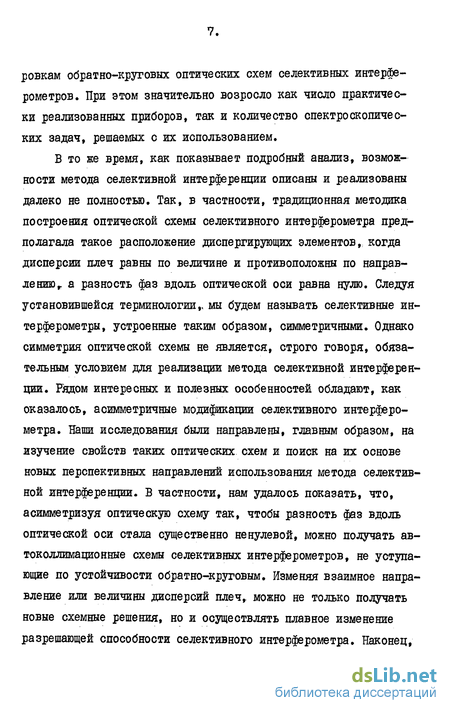 7.

ровкам обратно-круговых оптических схем селективных интерферометров. При этом значительно возросло как число практически реализованных приборов, так и количество спектроскопических задач, решаемых с их использованием.

В то же время, как показывает подробный анализ, возможности метода селективной интерференции описаны и реализованы далеко не полностью. Так, в частности, традиционная методика построения оптической схемы селективного интерферометра предполагала такое расположение диспергирующих элементов, когда дисперсии плеч равны по величине и противоположны по направлению, а разность фаз вдоль оптической оси равна нулю. Следуя установившейся терминологии, мы будем называть селективные интерферометры, устроенные таким образом, симметричными. Однако симметрия оптической схемы не является, строго говоря, обязательным условием для реализации метода селективной интерференции. Рядом интересных и полезных особенностей обладают, как оказалось, асимметричные модификации селективного интерферометра. Наши исследования были направлены, главным образом, на изучение свойств таких оптических схем и поиск на их основе новых перспективных направлений использования метода селективной интерференции. В частности, нам удалось показать, что, асимметризуя оптическую схему так, чтобы разность фаз вдоль оптической оси стала существенно ненулевой, можно получать автоколлимационные схемы селективных интерферометров, не уступающие по устойчивости обратно-круговым. Изменяя взаимное направление или величины дисперсий плеч, можно не только получать новые схемные решения, но и осуществлять плавное изменение разрешающей способности селективного интерферометра. Наконец,

dsLib.net
библиотека диссертаций